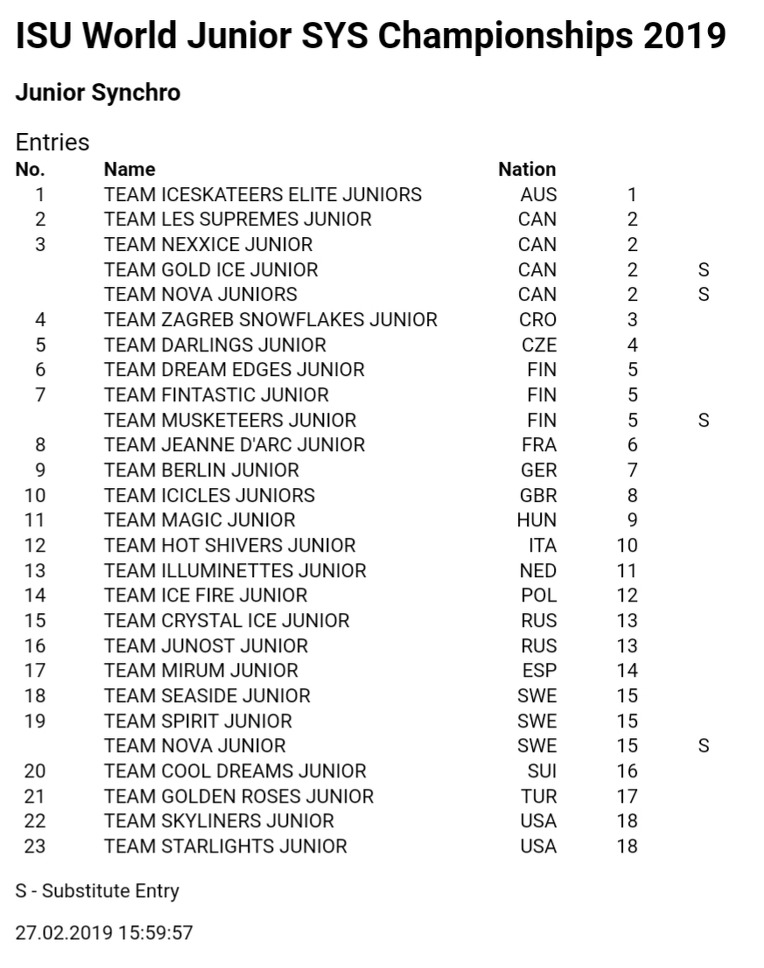 ISU World Junior SYS Championships 2019

Junior Synchro

Entries

| No. | Name | Nation | | |
|---|---|---|---|---|
| 1 | TEAM ICESKATEERS ELITE JUNIORS | AUS | 1 | |
| 2 | TEAM LES SUPREMES JUNIOR | CAN | 2 | |
| 3 | TEAM NEXXICE JUNIOR | CAN | 2 | |
| | TEAM GOLD ICE JUNIOR | CAN | 2 | S |
| | TEAM NOVA JUNIORS | CAN | 2 | S |
| 4 | TEAM ZAGREB SNOWFLAKES JUNIOR | CRO | 3 | |
| 5 | TEAM DARLINGS JUNIOR | CZE | 4 | |
| 6 | TEAM DREAM EDGES JUNIOR | FIN | 5 | |
| 7 | TEAM FINTASTIC JUNIOR | FIN | 5 | |
| | TEAM MUSKETEERS JUNIOR | FIN | 5 | S |
| 8 | TEAM JEANNE D'ARC JUNIOR | FRA | 6 | |
| 9 | TEAM BERLIN JUNIOR | GER | 7 | |
| 10 | TEAM ICICLES JUNIORS | GBR | 8 | |
| 11 | TEAM MAGIC JUNIOR | HUN | 9 | |
| 12 | TEAM HOT SHIVERS JUNIOR | ITA | 10 | |
| 13 | TEAM ILLUMINETTES JUNIOR | NED | 11 | |
| 14 | TEAM ICE FIRE JUNIOR | POL | 12 | |
| 15 | TEAM CRYSTAL ICE JUNIOR | RUS | 13 | |
| 16 | TEAM JUNOST JUNIOR | RUS | 13 | |
| 17 | TEAM MIRUM JUNIOR | ESP | 14 | |
| 18 | TEAM SEASIDE JUNIOR | SWE | 15 | |
| 19 | TEAM SPIRIT JUNIOR | SWE | 15 | |
| | TEAM NOVA JUNIOR | SWE | 15 | S |
| 20 | TEAM COOL DREAMS JUNIOR | SUI | 16 | |
| 21 | TEAM GOLDEN ROSES JUNIOR | TUR | 17 | |
| 22 | TEAM SKYLINERS JUNIOR | USA | 18 | |
| 23 | TEAM STARLIGHTS JUNIOR | USA | 18 | |

S - Substitute Entry

27.02.2019 15:59:57